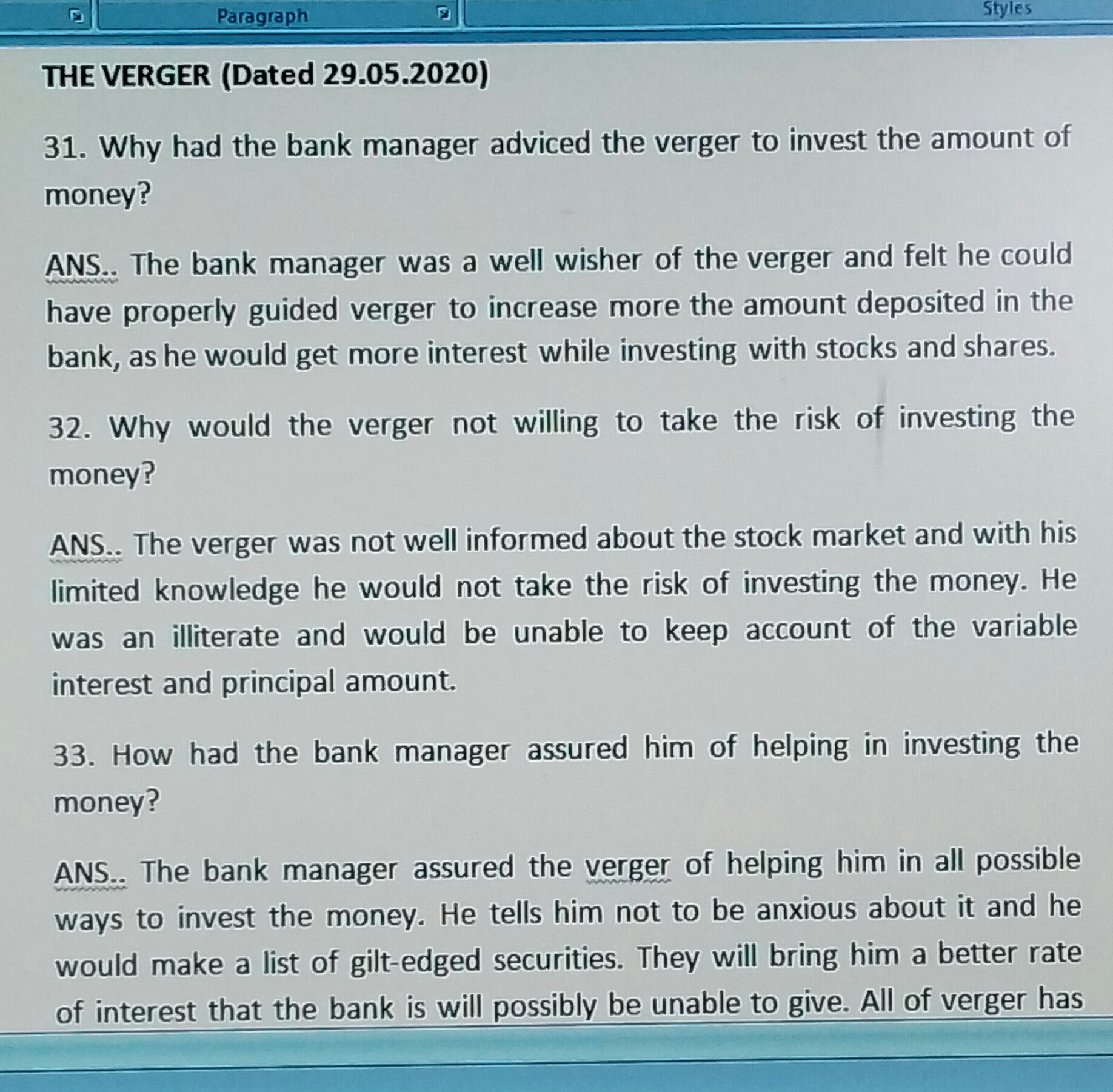 Paragraph

Styles

THE VERGER (Dated 29.05.2020)

31. Why had the bank manager adviced the verger to invest the amount of money?

ANS.. The bank manager was a well wisher of the verger and felt he could have properly guided verger to increase more the amount deposited in the bank, as he would get more interest while investing with stocks and shares.

32. Why would the verger not willing to take the risk of investing the money?

ANS.. The verger was not well informed about the stock market and with his limited knowledge he would not take the risk of investing the money. He was an illiterate and would be unable to keep account of the variable interest and principal amount.

33. How had the bank manager assured him of helping in investing the money?

ANS.. The bank manager assured the verger of helping him in all possible ways to invest the money. He tells him not to be anxious about it and he would make a list of gilt-edged securities. They will bring him a better rate of interest that the bank is will possibly be unable to give. All of verger has